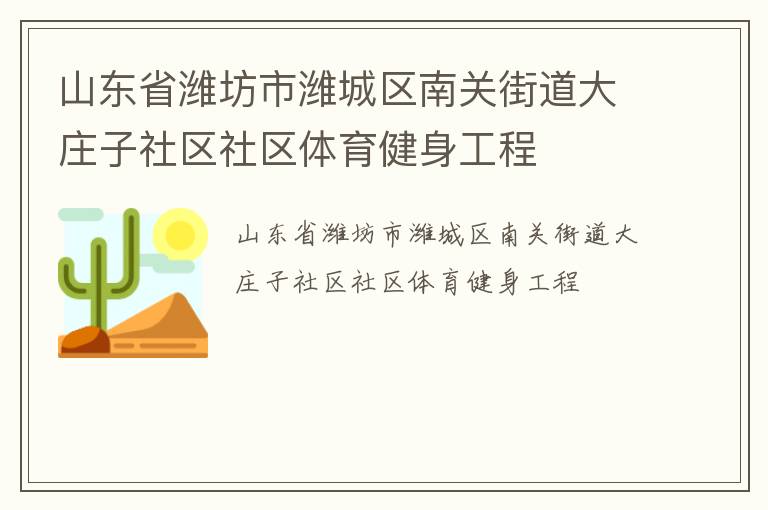 山东省潍坊市潍城区南关街道大庄子社区社区体育健身工程

山东省潍坊市潍城区南关街道大庄子社区社区体育健身工程